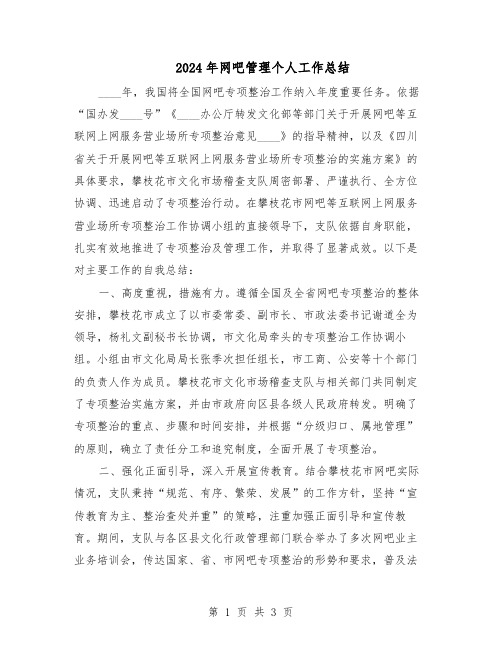 2024年网吧管理个人工作总结

____年，我国将全国网吧专项整治工作纳入年度重要任务。依据“国办发____号”《____办公厅转发文化部等部门关于开展网吧等互联网上网服务营业场所专项整治意见____》的指导精神，以及《四川省关于开展网吧等互联网上网服务营业场所专项整治的实施方案》的具体要求，攀枝花市文化市场稽查支队周密部署、严谨执行、全方位协调、迅速启动了专项整治行动。在攀枝花市网吧等互联网上网服务营业场所专项整治工作协调小组的直接领导下，支队依据自身职能，扎实有效地推进了专项整治及管理工作，并取得了显著成效。以下是对主要工作的自我总结：

一、高度重视，措施有力。遵循全国及全省网吧专项整治的整体安排，攀枝花市成立了以市委常委、副市长、市政法委书记谢道全为领导，杨礼文副秘书长协调，市文化局牵头的专项整治工作协调小组。小组由市文化局局长张季次担任组长，市工商、公安等十个部门的负责人作为成员。攀枝花市文化市场稽查支队与相关部门共同制定了专项整治实施方案，并由市政府向区县各级人民政府转发。明确了专项整治的重点、步骤和时间安排，并根据“分级归口、属地管理”的原则，确立了责任分工和追究制度，全面开展了专项整治。

二、强化正面引导，深入开展宣传教育。结合攀枝花市网吧实际情况，支队秉持“规范、有序、繁荣、发展”的工作方针，坚持“宣传教育为主、整治查处并重”的策略，注重加强正面引导和宣传教育。期间，支队与各区县文化行政管理部门联合举办了多次网吧业主业务培训会，传达国家、省、市网吧专项整治的形势和要求，普及法

第 1 页 共 3 页